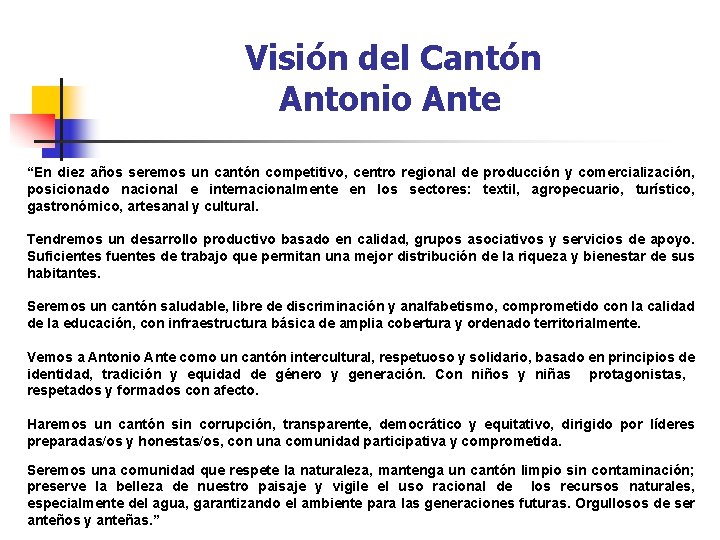 Visión del Cantón Antonio Ante

“En diez años seremos un cantón competitivo, centro regional de producción y comercialización, posicionado nacional e internacionalmente en los sectores: textil, agropecuario, turístico, gastronómico, artesanal y cultural.

Tendremos un desarrollo productivo basado en calidad, grupos asociativos y servicios de apoyo. Suficientes fuentes de trabajo que permitan una mejor distribución de la riqueza y bienestar de sus habitantes.

Seremos un cantón saludable, libre de discriminación y analfabetismo, comprometido con la calidad de la educación, con infraestructura básica de amplia cobertura y ordenado territorialmente.

Vemos a Antonio Ante como un cantón intercultural, respetuoso y solidario, basado en principios de identidad, tradición y equidad de género y generación. Con niños y niñas protagonistas, respetados y formados con afecto.

Haremos un cantón sin corrupción, transparente, democrático y equitativo, dirigido por líderes preparadas/os y honestas/os, con una comunidad participativa y comprometida.

Seremos una comunidad que respete la naturaleza, mantenga un cantón limpio sin contaminación; preserve la belleza de nuestro paisaje y vigile el uso racional de los recursos naturales, especialmente del agua, garantizando el ambiente para las generaciones futuras. Orgullosos de ser anteños y anteñas.”